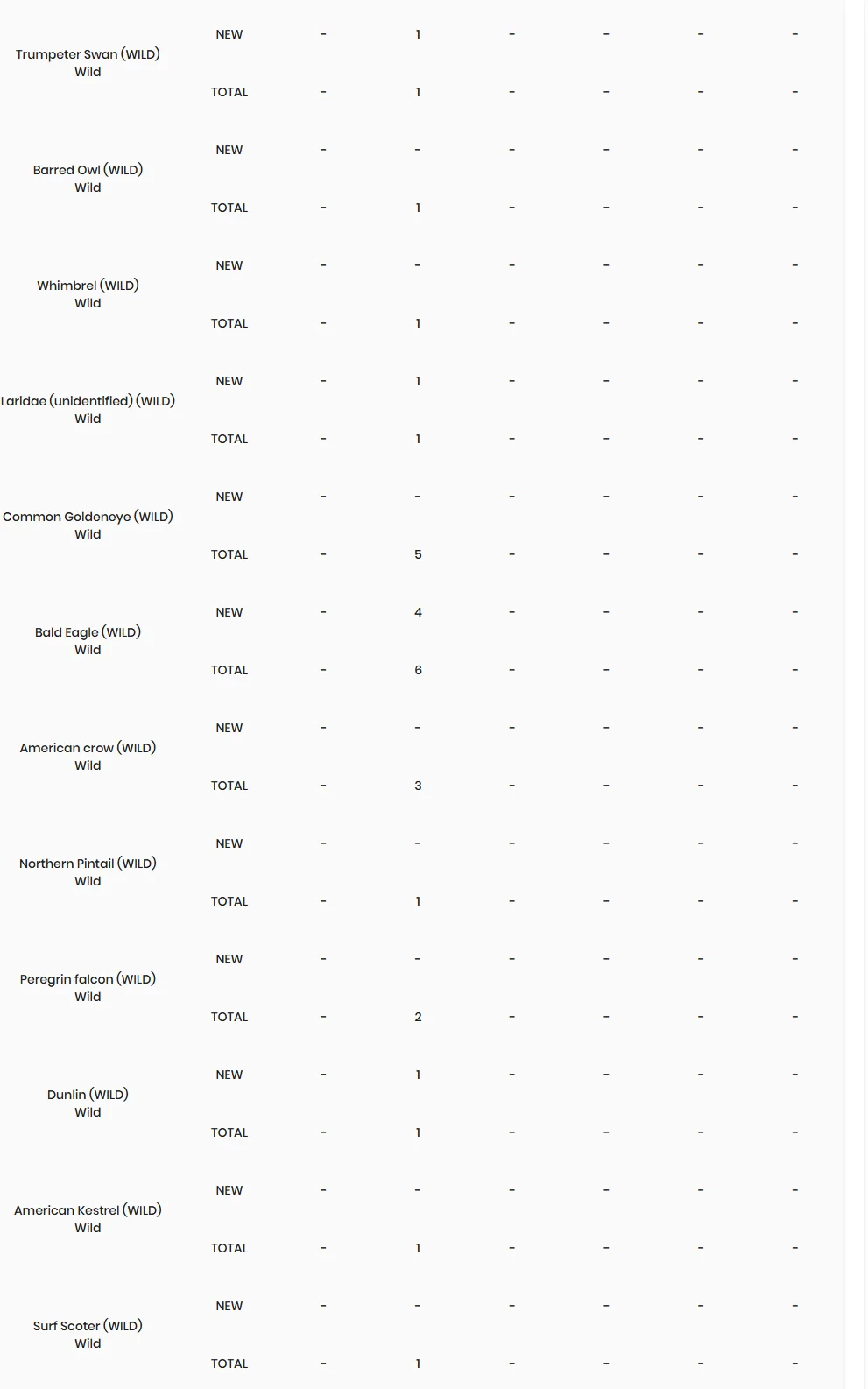 | | | | | | | | |
|---|---|---|---|---|---|---|---|
| Trumpeter Swan (WILD) Wild | NEW | - | 1 | - | - | - | - |
| | TOTAL | - | 1 | - | - | - | - |
| Barred Owl (WILD) Wild | NEW | - | - | - | - | - | - |
| | TOTAL | - | 1 | - | - | - | - |
| Whimbrel (WILD) Wild | NEW | - | - | - | - | - | - |
| | TOTAL | - | 1 | - | - | - | - |
| Laridae (unidentified) (WILD) Wild | NEW | - | 1 | - | - | - | - |
| | TOTAL | - | 1 | - | - | - | - |
| Common Goldeneye (WILD) Wild | NEW | - | - | - | - | - | - |
| | TOTAL | - | 5 | - | - | - | - |
| Bald Eagle (WILD) Wild | NEW | - | 4 | - | - | - | - |
| | TOTAL | - | 6 | - | - | - | - |
| American crow (WILD) Wild | NEW | - | - | - | - | - | - |
| | TOTAL | - | 3 | - | - | - | - |
| Northern Pintail (WILD) Wild | NEW | - | - | - | - | - | - |
| | TOTAL | - | 1 | - | - | - | - |
| Peregrin falcon (WILD) Wild | NEW | - | - | - | - | - | - |
| | TOTAL | - | 2 | - | - | - | - |
| Dunlin (WILD) Wild | NEW | - | 1 | - | - | - | - |
| | TOTAL | - | 1 | - | - | - | - |
| American Kestrel (WILD) Wild | NEW | - | - | - | - | - | - |
| | TOTAL | - | 1 | - | - | - | - |
| Surf Scoter (WILD) Wild | NEW | - | - | - | - | - | - |
| | TOTAL | - | 1 | - | - | - | - |